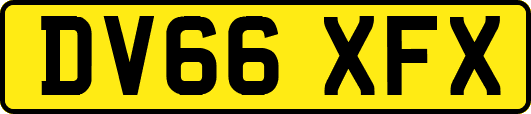 DV66 XFX